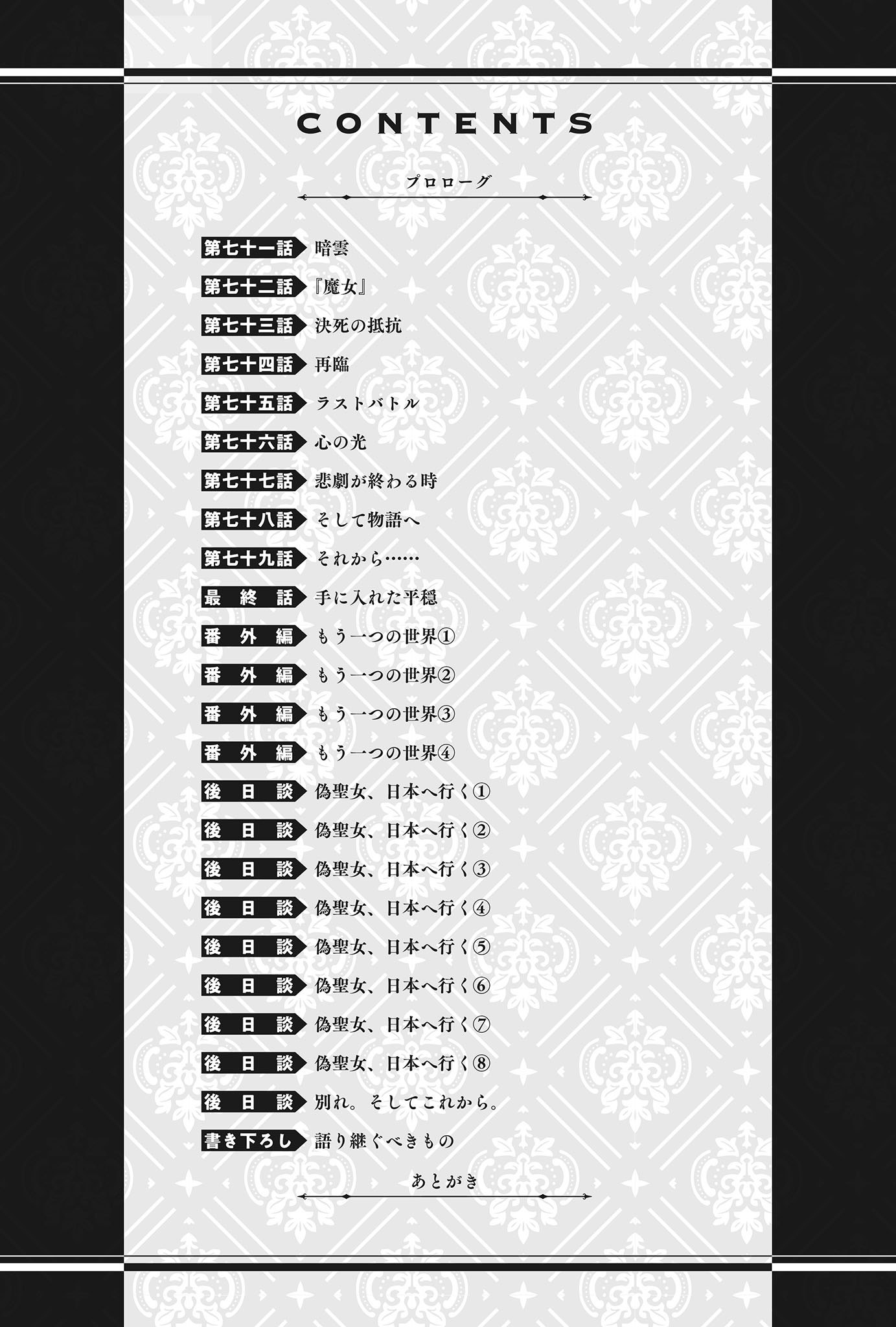 CONTENTS

プロローグ

第七十一話 暗雲
第七十二話 『魔女』
第七十三話 決死の抵抗
第七十四話 再臨
第七十五話 ラストバトル
第七十六話 心の光
第七十七話 悲劇が終わる時
第七十八話 そして物語へ
第七十九話 それから……
最終話 手に入れた平穏
番外編 もう一つの世界①
番外編 もう一つの世界②
番外編 もう一つの世界③
番外編 もう一つの世界④
後日談 偽聖女、日本へ行く①
後日談 偽聖女、日本へ行く②
後日談 偽聖女、日本へ行く③
後日談 偽聖女、日本へ行く④
後日談 偽聖女、日本へ行く⑤
後日談 偽聖女、日本へ行く⑥
後日談 偽聖女、日本へ行く⑦
後日談 偽聖女、日本へ行く⑧
後日談 別れ。そしてこれから。
書き下ろし 語り継ぐべきもの

あとがき